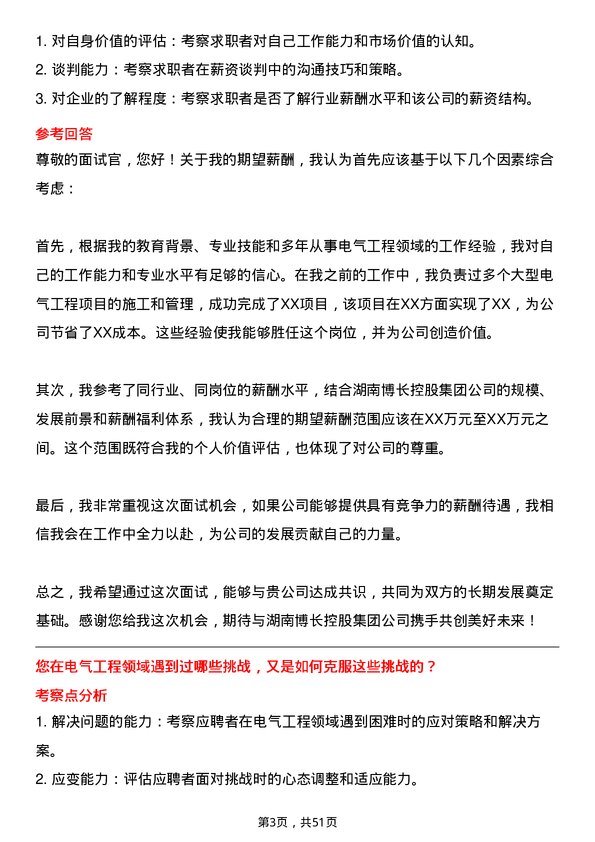 1. 对自身价值的评估：考察求职者对自己工作能力和市场价值的认知。
2. 谈判能力：考察求职者在薪资谈判中的沟通技巧和策略。
3. 对企业的了解程度：考察求职者是否了解行业薪酬水平和该公司的薪资结构。

参考回答

尊敬的面试官，您好！关于我的期望薪酬，我认为首先应该基于以下几个因素综合考虑：

首先，根据我的教育背景、专业技能和多年从事电气工程领域的工作经验，我对自己的工作能力和专业水平有足够的信心。在我之前的工作中，我负责过多个大型电气工程项目的施工和管理，成功完成了XX项目，该项目在XX方面实现了XX，为公司节省了XX成本。这些经验使我能够胜任这个岗位，并为公司创造价值。

其次，我参考了同行业、同岗位的薪酬水平，结合湖南博长控股集团公司的规模、发展前景和薪酬福利体系，我认为合理的期望薪酬范围应该在XX万元至XX万元之间。这个范围既符合我的个人价值评估，也体现了对公司的尊重。

最后，我非常重视这次面试机会，如果公司能够提供具有竞争力的薪酬待遇，我相信我会在工作中全力以赴，为公司的发展贡献自己的力量。

总之，我希望通过这次面试，能够与贵公司达成共识，共同为双方的长期发展奠定基础。感谢您给我这次机会，期待与湖南博长控股集团公司携手共创美好未来！

您在电气工程领域遇到过哪些挑战，又是如何克服这些挑战的？

考察点分析

1. 解决问题的能力：考察应聘者在电气工程领域遇到困难时的应对策略和解决方案。
2. 应变能力：评估应聘者面对挑战时的心态调整和适应能力。

第3页，共51页